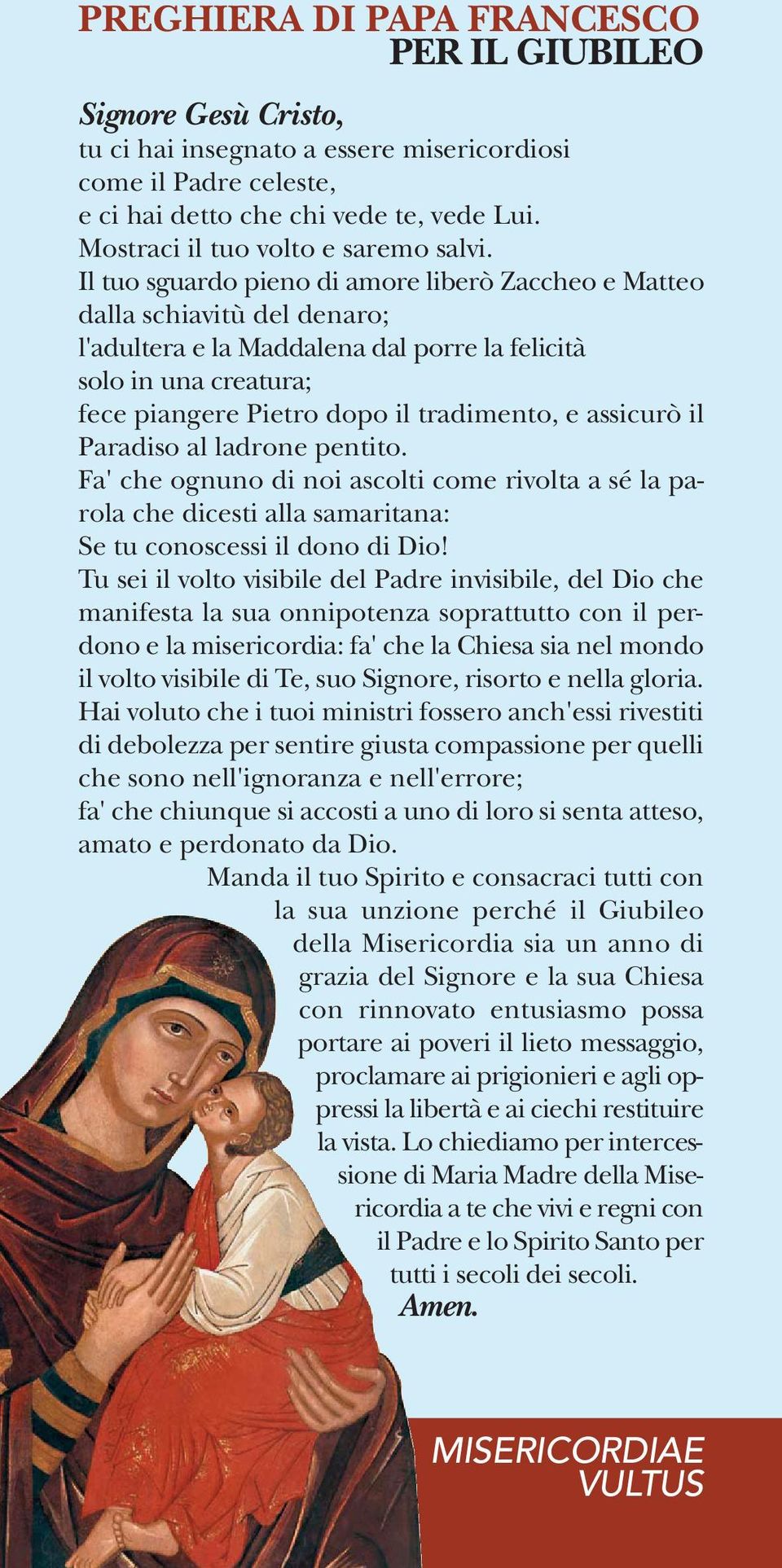 PREGHIERA DI PAPA FRANCESCO
PER IL GIUBILEO

Signore Gesù Cristo,
tu ci hai insegnato a essere misericordiosi come il Padre celeste, e ci hai detto che chi vede te, vede Lui. Mostraci il tuo volto e saremo salvi. Il tuo sguardo pieno di amore liberò Zaccheo e Matteo dalla schiavitù del denaro; l'adultera e la Maddalena dal porre la felicità solo in una creatura; fece piangere Pietro dopo il tradimento, e assicurò il Paradiso al ladrone pentito. Fa' che ognuno di noi ascolti come rivolta a sé la parola che dicesti alla samaritana: Se tu conoscessi il dono di Dio! Tu sei il volto visibile del Padre invisibile, del Dio che manifesta la sua onnipotenza soprattutto con il perdono e la misericordia: fa' che la Chiesa sia nel mondo il volto visibile di Te, suo Signore, risorto e nella gloria. Hai voluto che i tuoi ministri fossero anch'essi rivestiti di debolezza per sentire giusta compassione per quelli che sono nell'ignoranza e nell'errore; fa' che chiunque si accosti a uno di loro si senta atteso, amato e perdonato da Dio.
Manda il tuo Spirito e consacraci tutti con la sua unzione perché il Giubileo della Misericordia sia un anno di grazia del Signore e la sua Chiesa con rinnovato entusiasmo possa portare ai poveri il lieto messaggio, proclamare ai prigionieri e agli oppressi la libertà e ai ciechi restituire la vista. Lo chiediamo per intercessione di Maria Madre della Misericordia a te che vivi e regni con il Padre e lo Spirito Santo per tutti i secoli dei secoli.
Amen.

MISERICORDIAE
VULTUS